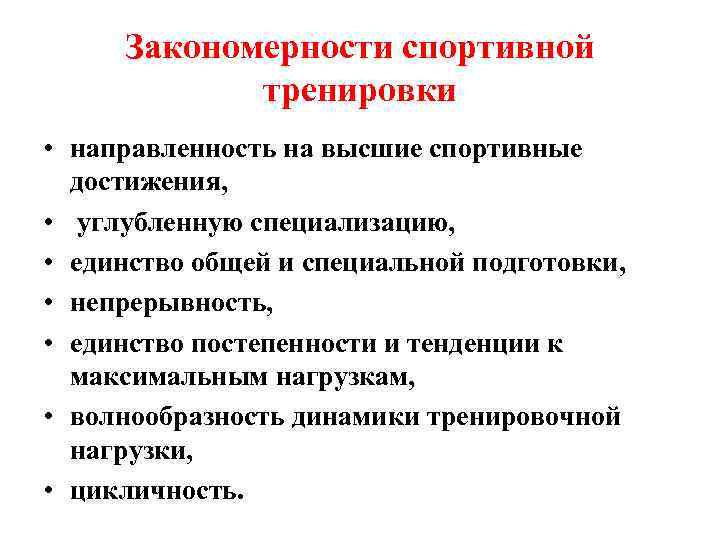 Закономерности спортивной тренировки

• направленность на высшие спортивные достижения,
• углубленную специализацию,
• единство общей и специальной подготовки,
• непрерывность,
• единство постепенности и тенденции к максимальным нагрузкам,
• волнообразность динамики тренировочной нагрузки,
• цикличность.